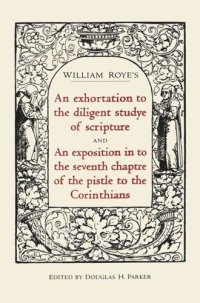 WILLIAM ROYE'S

An exhortation to the diligent studye of scripture

AND

An exposition in to the seventh chaptre of the pistle to the Corinthians

EDITED BY DOUGLAS H. PARKER